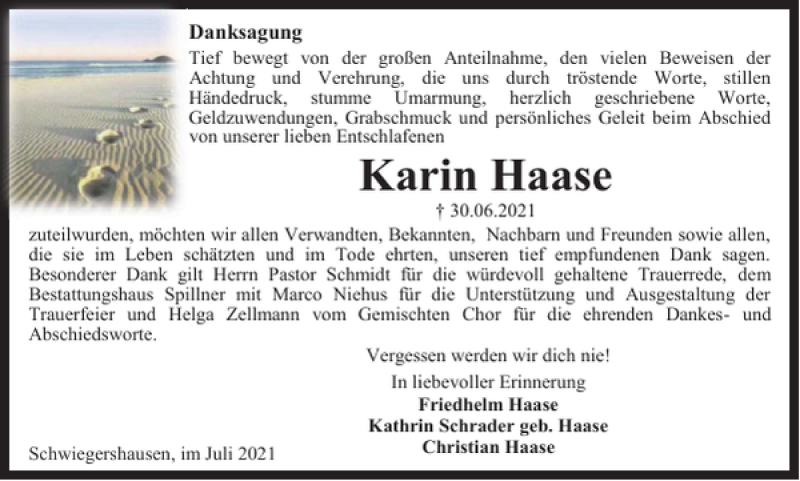 Danksagung

Tief bewegt von der großen Anteilnahme, den vielen Beweisen der Achtung und Verehrung, die uns durch tröstende Worte, stillen Händedruck, stumme Umarmung, herzlich geschriebene Worte, Geldzuwendungen, Grabschmuck und persönliches Geleit beim Abschied von unserer lieben Entschlafenen

Karin Haase

† 30.06.2021

zuteilwurden, möchten wir allen Verwandten, Bekannten, Nachbarn und Freunden sowie allen, die sie im Leben schätzten und im Tode ehrten, unseren tief empfundenen Dank sagen. Besonderer Dank gilt Herrn Pastor Schmidt für die würdevoll gehaltene Trauerrede, dem Bestattungshaus Spillner mit Marco Niehus für die Unterstützung und Ausgestaltung der Trauerfeier und Helga Zellmann vom Gemischten Chor für die ehrenden Dankes- und Abschiedsworte.

Vergessen werden wir dich nie!

In liebevoller Erinnerung
Friedhelm Haase
Kathrin Schrader geb. Haase
Christian Haase

Schwiegershausen, im Juli 2021